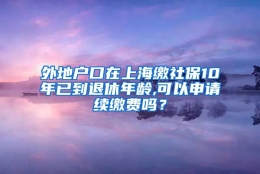 外地户口在上海缴社保10年已到退休年龄,可以申请续缴费吗？